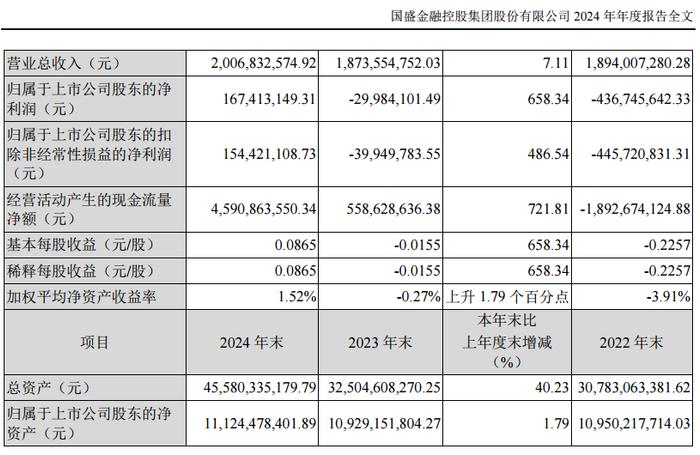 国盛金融控股集团股份有限公司2024年年度报告全文

| 营业总收入（元） | 2,006,832,574.92 | 1,873,554,752.03 | 7.11 | 1,894,007,280.28 |
|---|---|---|---|---|
| 归属于上市公司股东的净利润（元） | 167,413,149.31 | -29,984,101.49 | 658.34 | -436,745,642.33 |
| 归属于上市公司股东的扣除非经常性损益的净利润（元） | 154,421,108.73 | -39,949,783.55 | 486.54 | -445,720,831.31 |
| 经营活动产生的现金流量净额（元） | 4,590,863,550.34 | 558,628,636.38 | 721.81 | -1,892,674,124.88 |
| 基本每股收益（元/股） | 0.0865 | -0.0155 | 658.34 | -0.2257 |
| 稀释每股收益（元/股） | 0.0865 | -0.0155 | 658.34 | -0.2257 |
| 加权平均净资产收益率 | 1.52% | -0.27% | 上升1.79个百分点 | -3.91% |
| 项目 | 2024年末 | 2023年末 | 本年末比上年度末增减（%） | 2022年末 |
| 总资产（元） | 45,580,335,179.79 | 32,504,608,270.25 | 40.23 | 30,783,063,381.62 |
| 归属于上市公司股东的净资产（元） | 11,124,478,401.89 | 10,929,151,804.27 | 1.79 | 10,950,217,714.03 |